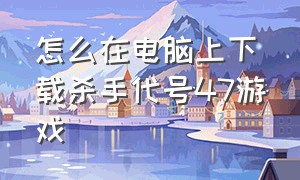 怎么在电脑上下载杀手代号47游戏